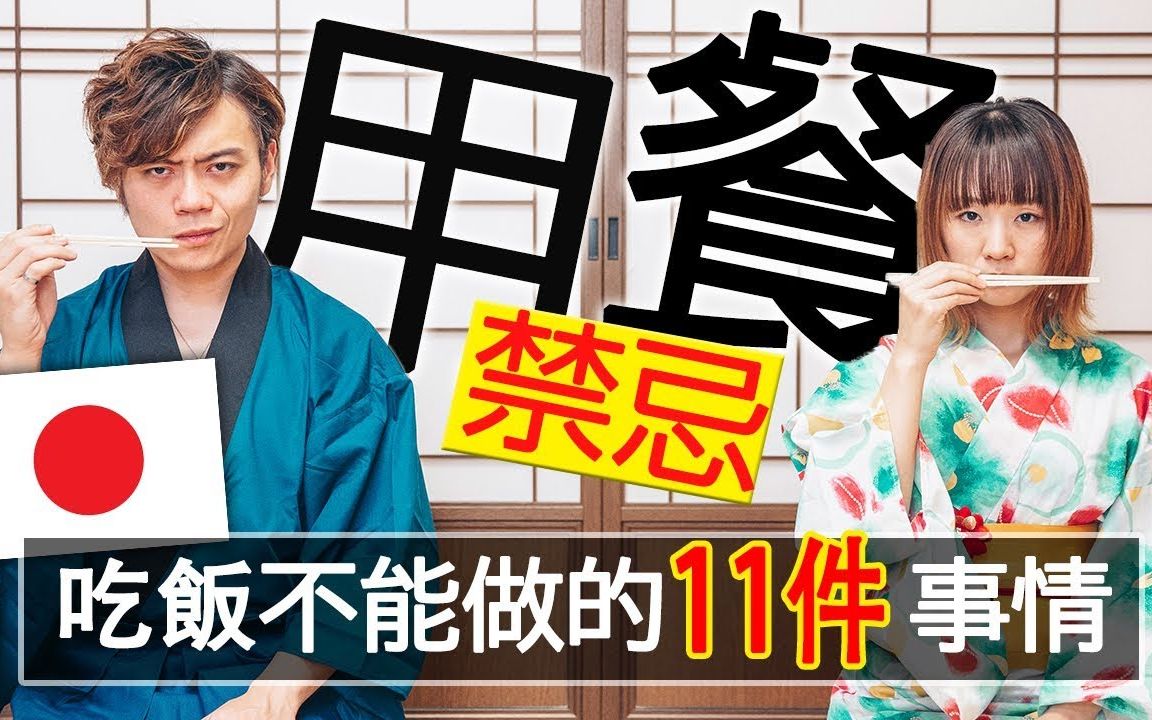 用餐
禁忌
吃飯不能做的11件 事情